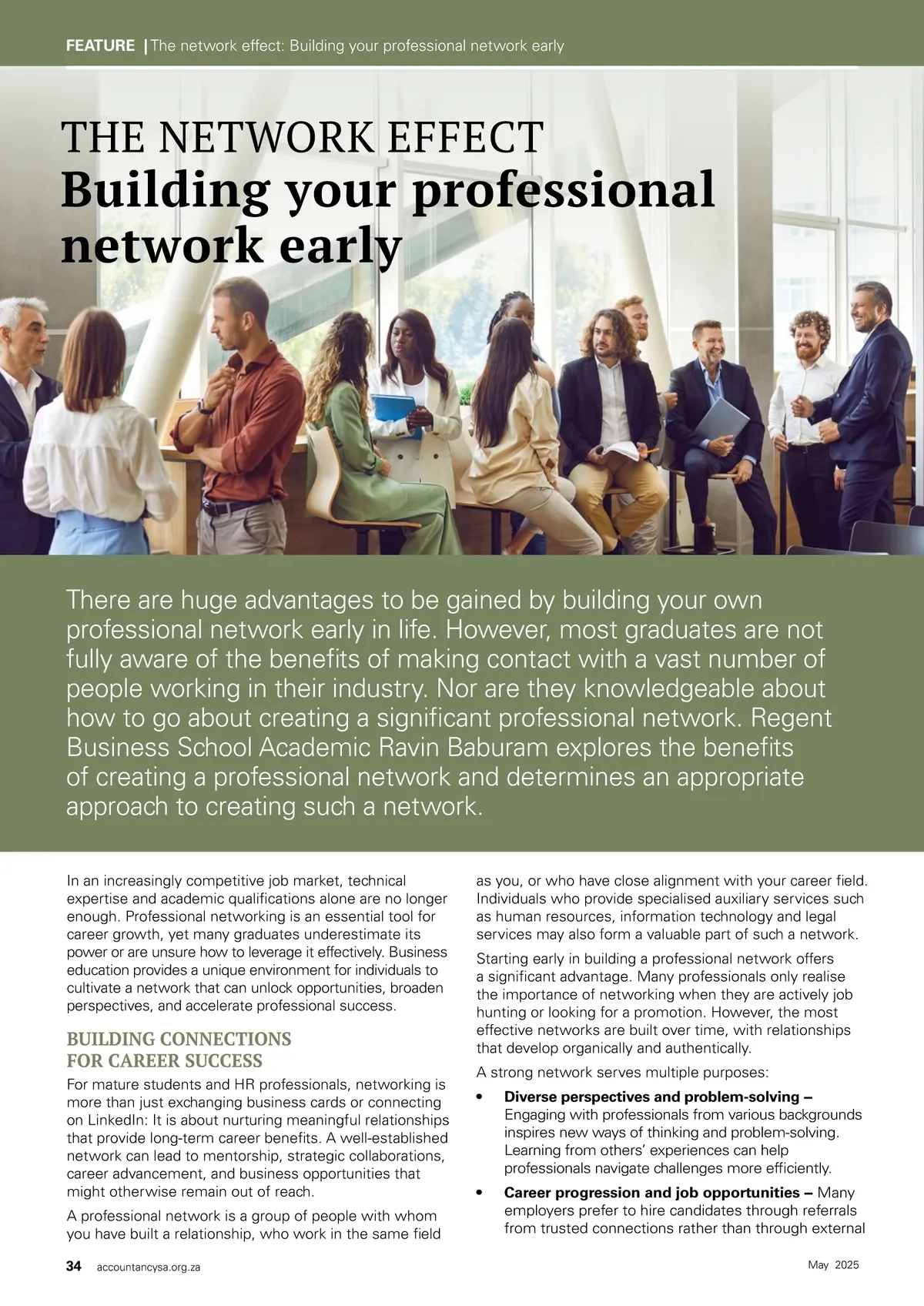 FEATURE | The network effect: Building your professional network early

THE NETWORK EFFECT
Building your professional network early

There are huge advantages to be gained by building your own professional network early in life. However, most graduates are not fully aware of the benefits of making contact with a vast number of people working in their industry. Nor are they knowledgeable about how to go about creating a significant professional network. Regent Business School Academic Ravin Baburam explores the benefits of creating a professional network and determines an appropriate approach to creating such a network.

In an increasingly competitive job market, technical expertise and academic qualifications alone are no longer enough. Professional networking is an essential tool for career growth, yet many graduates underestimate its power or are unsure how to leverage it effectively. Business education provides a unique environment for individuals to cultivate a network that can unlock opportunities, broaden perspectives, and accelerate professional success.

BUILDING CONNECTIONS FOR CAREER SUCCESS

For mature students and HR professionals, networking is more than just exchanging business cards or connecting on LinkedIn: It is about nurturing meaningful relationships that provide long-term career benefits. A well-established network can lead to mentorship, strategic collaborations, career advancement, and business opportunities that might otherwise remain out of reach.

A professional network is a group of people with whom you have built a relationship, who work in the same field as you, or who have close alignment with your career field. Individuals who provide specialised auxiliary services such as human resources, information technology and legal services may also form a valuable part of such a network.

Starting early in building a professional network offers a significant advantage. Many professionals only realise the importance of networking when they are actively job hunting or looking for a promotion. However, the most effective networks are built over time, with relationships that develop organically and authentically.

A strong network serves multiple purposes:

• Diverse perspectives and problem-solving – Engaging with professionals from various backgrounds inspires new ways of thinking and problem-solving. Learning from others' experiences can help professionals navigate challenges more efficiently.

• Career progression and job opportunities – Many employers prefer to hire candidates through referrals from trusted connections rather than through external

34 accountancysa.org.za

May 2025